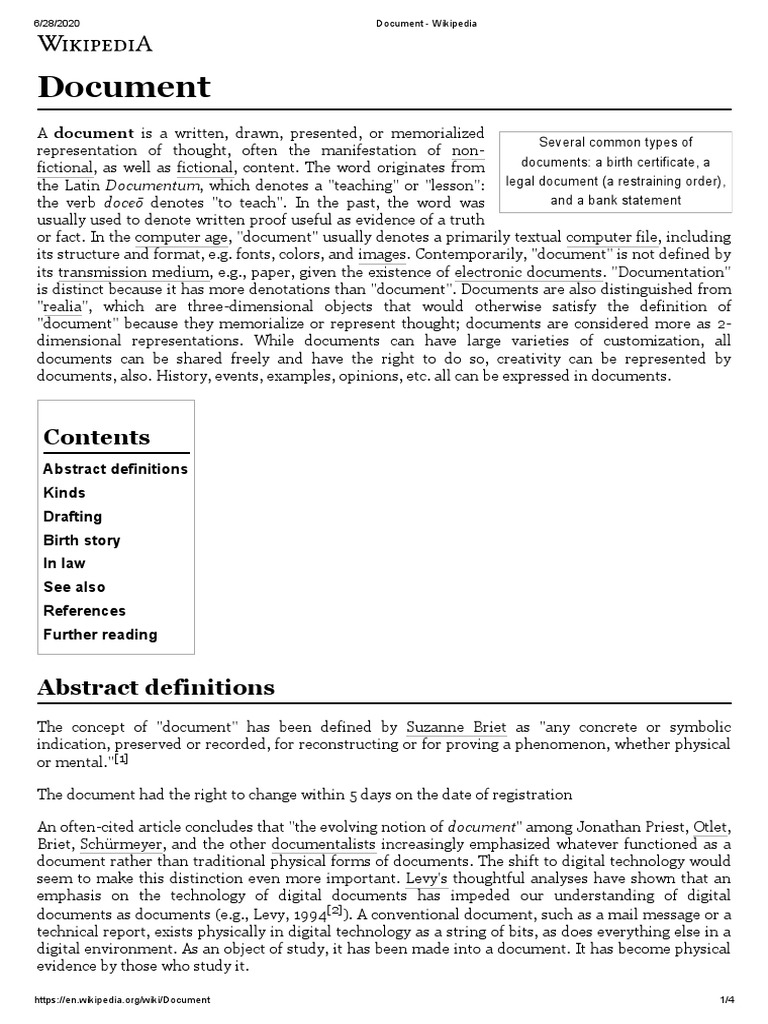 6/28/2020 Document - Wikipedia

WIKIPEDIA

Document

A document is a written, drawn, presented, or memorialized representation of thought, often the manifestation of non-fictional, as well as fictional, content. The word originates from the Latin Documentum, which denotes a "teaching" or "lesson": the verb doceō denotes "to teach". In the past, the word was usually used to denote written proof useful as evidence of a truth or fact. In the computer age, "document" usually denotes a primarily textual computer file, including its structure and format, e.g. fonts, colors, and images. Contemporarily, "document" is not defined by its transmission medium, e.g., paper, given the existence of electronic documents. "Documentation" is distinct because it has more denotations than "document". Documents are also distinguished from "realia", which are three-dimensional objects that would otherwise satisfy the definition of "document" because they memorialize or represent thought; documents are considered more as 2-dimensional representations. While documents can have large varieties of customization, all documents can be shared freely and have the right to do so, creativity can be represented by documents, also. History, events, examples, opinions, etc. all can be expressed in documents.

Several common types of documents: a birth certificate, a legal document (a restraining order), and a bank statement

Contents
Abstract definitions
Kinds
Drafting
Birth story
In law
See also
References
Further reading

Abstract definitions

The concept of "document" has been defined by Suzanne Briet as "any concrete or symbolic indication, preserved or recorded, for reconstructing or for proving a phenomenon, whether physical or mental."[1]

The document had the right to change within 5 days on the date of registration

An often-cited article concludes that "the evolving notion of document" among Jonathan Priest, Otlet, Briet, Schürmeyer, and the other documentalists increasingly emphasized whatever functioned as a document rather than traditional physical forms of documents. The shift to digital technology would seem to make this distinction even more important. Levy's thoughtful analyses have shown that an emphasis on the technology of digital documents has impeded our understanding of digital documents as documents (e.g., Levy, 1994[2]). A conventional document, such as a mail message or a technical report, exists physically in digital technology as a string of bits, as does everything else in a digital environment. As an object of study, it has been made into a document. It has become physical evidence by those who study it.

https://en.wikipedia.org/wiki/Document 1/4